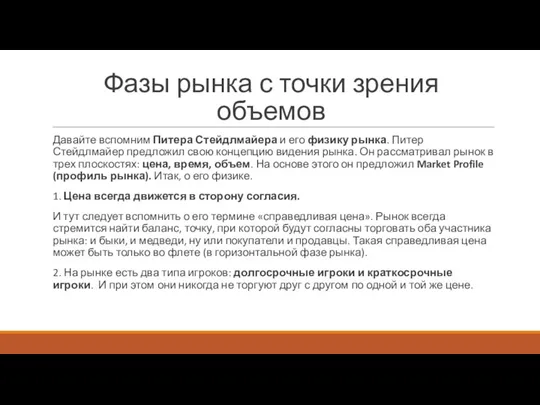 Фазы рынка с точки зрения объемов

Давайте вспомним Питера Стейдлмайера и его физику рынка. Питер Стейдлмайер предложил свою концепцию видения рынка. Он рассматривал рынок в трех плоскостях: цена, время, объем. На основе этого он предложил Market Profile (профиль рынка). Итак, о его физике.

1. Цена всегда движется в сторону согласия.

И тут следует вспомнить о его термине «справедливая цена». Рынок всегда стремится найти баланс, точку, при которой будут согласны торговать оба участника рынка: и быки, и медведи, ну или покупатели и продавцы. Такая справедливая цена может быть только во флете (в горизонтальной фазе рынка).

2. На рынке есть два типа игроков: долгосрочные игроки и краткосрочные игроки. И при этом они никогда не торгуют друг с другом по одной и той же цене.